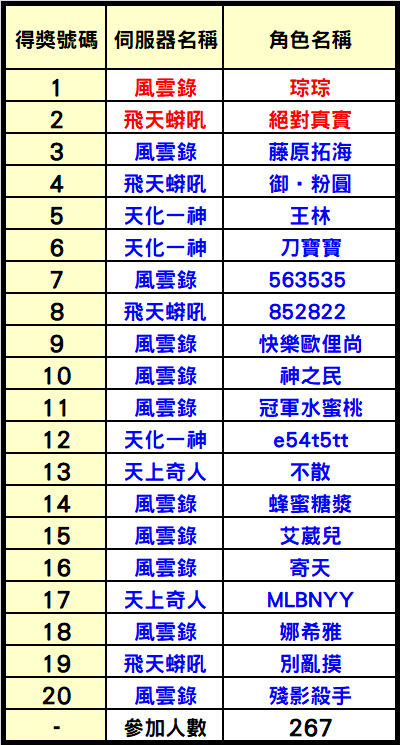 | 得獎號碼 | 伺服器名稱 | 角色名稱 |
|---|---|---|
| 1 | 風雲錄 | 琮琮 |
| 2 | 飛天蟒吼 | 絕對真實 |
| 3 | 風雲錄 | 藤原拓海 |
| 4 | 飛天蟒吼 | 御・粉圓 |
| 5 | 天化一神 | 王林 |
| 6 | 天化一神 | 刀寶寶 |
| 7 | 風雲錄 | 563535 |
| 8 | 飛天蟒吼 | 852822 |
| 9 | 風雲錄 | 快樂歐俚尚 |
| 10 | 風雲錄 | 神之民 |
| 11 | 風雲錄 | 冠軍水蜜桃 |
| 12 | 天化一神 | e54t5tt |
| 13 | 天上奇人 | 不散 |
| 14 | 風雲錄 | 蜂蜜糖漿 |
| 15 | 風雲錄 | 艾葳兒 |
| 16 | 風雲錄 | 寄天 |
| 17 | 天上奇人 | MLBNYY |
| 18 | 風雲錄 | 娜希雅 |
| 19 | 飛天蟒吼 | 別亂摸 |
| 20 | 風雲錄 | 殘影殺手 |
| - | 參加人數 | 267 |